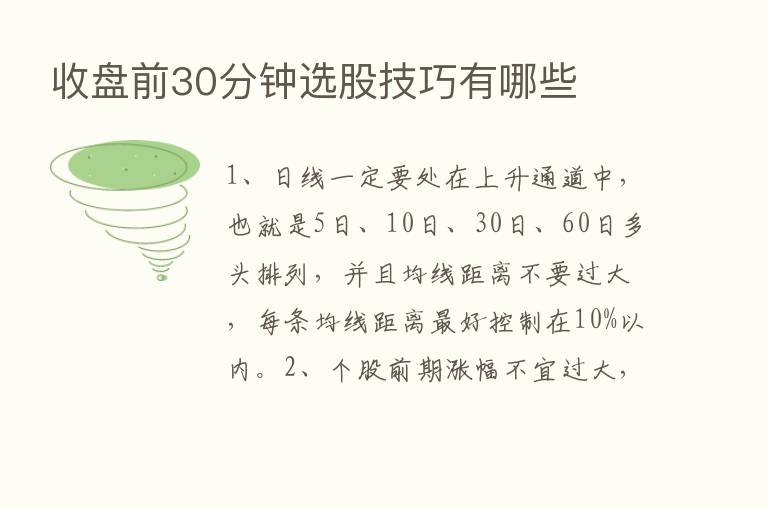 收盘前30分钟选股技巧有哪些

1、日线一定要处在上升通道中，也就是5日、10日、30日、60日多头排列，并且均线距离不要过大，每条均线距离最好控制在10%以内。2、个股前期涨幅不宜过大，